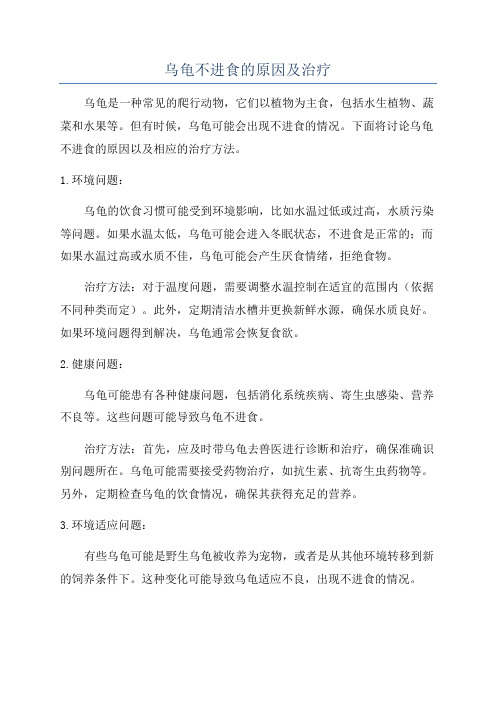 乌龟不进食的原因及治疗

乌龟是一种常见的爬行动物，它们以植物为主食，包括水生植物、蔬菜和水果等。但有时候，乌龟可能会出现不进食的情况。下面将讨论乌龟不进食的原因以及相应的治疗方法。

1.环境问题：

乌龟的饮食习惯可能受到环境影响，比如水温过低或过高，水质污染等问题。如果水温太低，乌龟可能会进入冬眠状态，不进食是正常的；而如果水温过高或水质不佳，乌龟可能会产生厌食情绪，拒绝食物。

治疗方法：对于温度问题，需要调整水温控制在适宜的范围内（依据不同种类而定）。此外，定期清洁水槽并更换新鲜水源，确保水质良好。如果环境问题得到解决，乌龟通常会恢复食欲。

2.健康问题：

乌龟可能患有各种健康问题，包括消化系统疾病、寄生虫感染、营养不良等。这些问题可能导致乌龟不进食。

治疗方法：首先，应及时带乌龟去兽医进行诊断和治疗，确保准确识别问题所在。乌龟可能需要接受药物治疗，如抗生素、抗寄生虫药物等。另外，定期检查乌龟的饮食情况，确保其获得充足的营养。

3.环境适应问题：

有些乌龟可能是野生乌龟被收养为宠物，或者是从其他环境转移到新的饲养条件下。这种变化可能导致乌龟适应不良，出现不进食的情况。